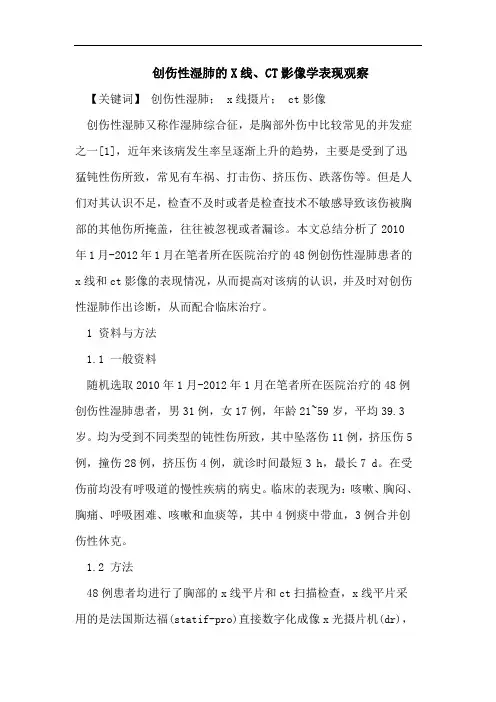 创伤性湿肺的X线、CT影像学表现观察

【关键词】 创伤性湿肺； x线摄片； ct影像

创伤性湿肺又称作湿肺综合征，是胸部外伤中比较常见的并发症之一[1]，近年来该病发生率呈逐渐上升的趋势，主要是受到了迅猛钝性伤所致，常见有车祸、打击伤、挤压伤、跌落伤等。但是人们对其认识不足，检查不及时或者是检查技术不敏感导致该伤被胸部的其他伤所掩盖，往往被忽视或者漏诊。本文总结分析了2010年1月-2012年1月在笔者所在医院治疗的48例创伤性湿肺患者的x线和ct影像的表现情况，从而提高对该病的认识，并及时对创伤性湿肺作出诊断，从而配合临床治疗。

1 资料与方法

1.1 一般资料

随机选取2010年1月-2012年1月在笔者所在医院治疗的48例创伤性湿肺患者，男31例，女17例，年龄21~59岁，平均39.3岁。均为受到不同类型的钝性伤所致，其中坠落伤11例，挤压伤5例，撞伤28例，挤压伤4例，就诊时间最短3 h，最长7 d。在受伤前均没有呼吸道的慢性疾病的病史。临床的表现为：咳嗽、胸闷、胸痛、呼吸困难、咳嗽和血痰等，其中4例痰中带血，3例合并创伤性休克。

1.2 方法

48例患者均进行了胸部的x线平片和ct扫描检查，x线平片采用的是法国斯达福(statif-pro)直接数字化成像x光摄片机(dr)，